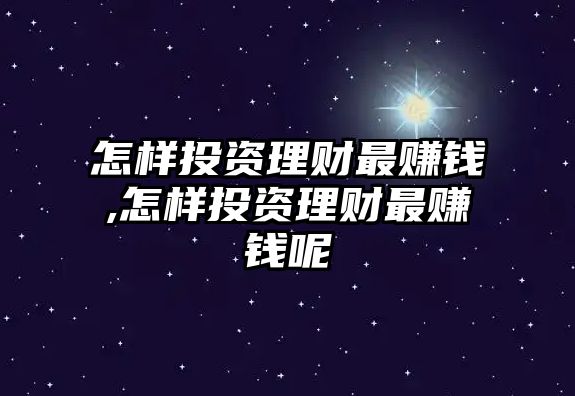 怎样投资理财最赚钱,怎样投资理财最赚钱呢